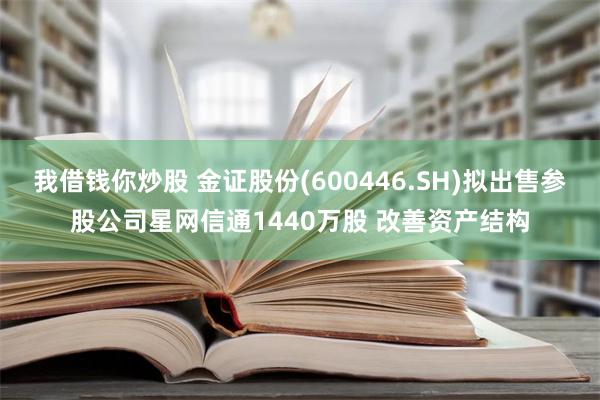 我借钱你炒股 金证股份(600446.SH)拟出售参股公司星网信通1440万股 改善资产结构